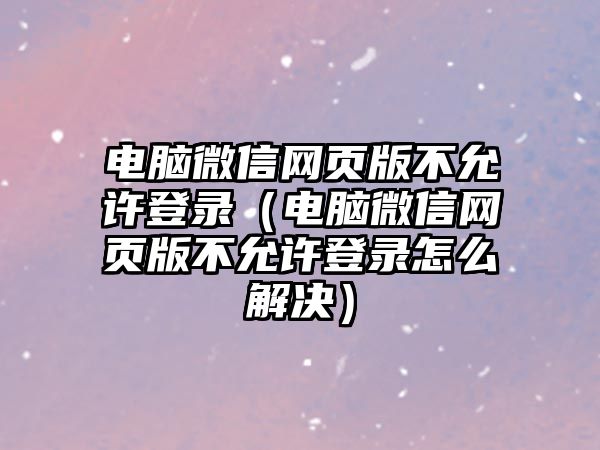 电脑微信网页版不允许登录（电脑微信网页版不允许登录怎么解决）